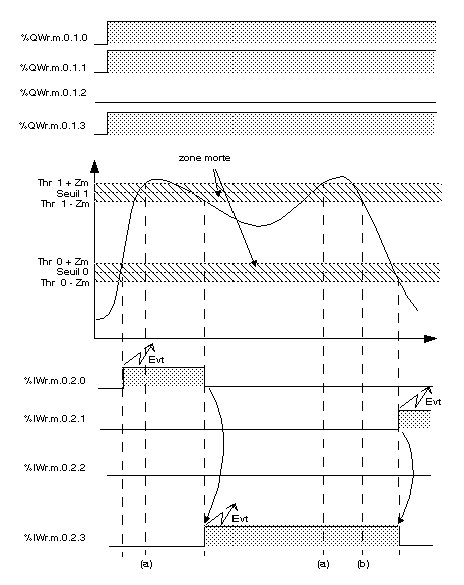 %QWr.m.0.1.0

%QWr.m.0.1.1

%QWr.m.0.1.2

%QWr.m.0.1.3

zone morte

Thr 1 + Zm
Seuil 1
Thr 1 - Zm

Thr 0 + Zm
Seuil 0
Thr 0 - Zm

Evt

%IWr.m.0.2.0

Evt

%IWr.m.0.2.1

%IWr.m.0.2.2

Evt

%IWr.m.0.2.3

(a)

(a)

(b)